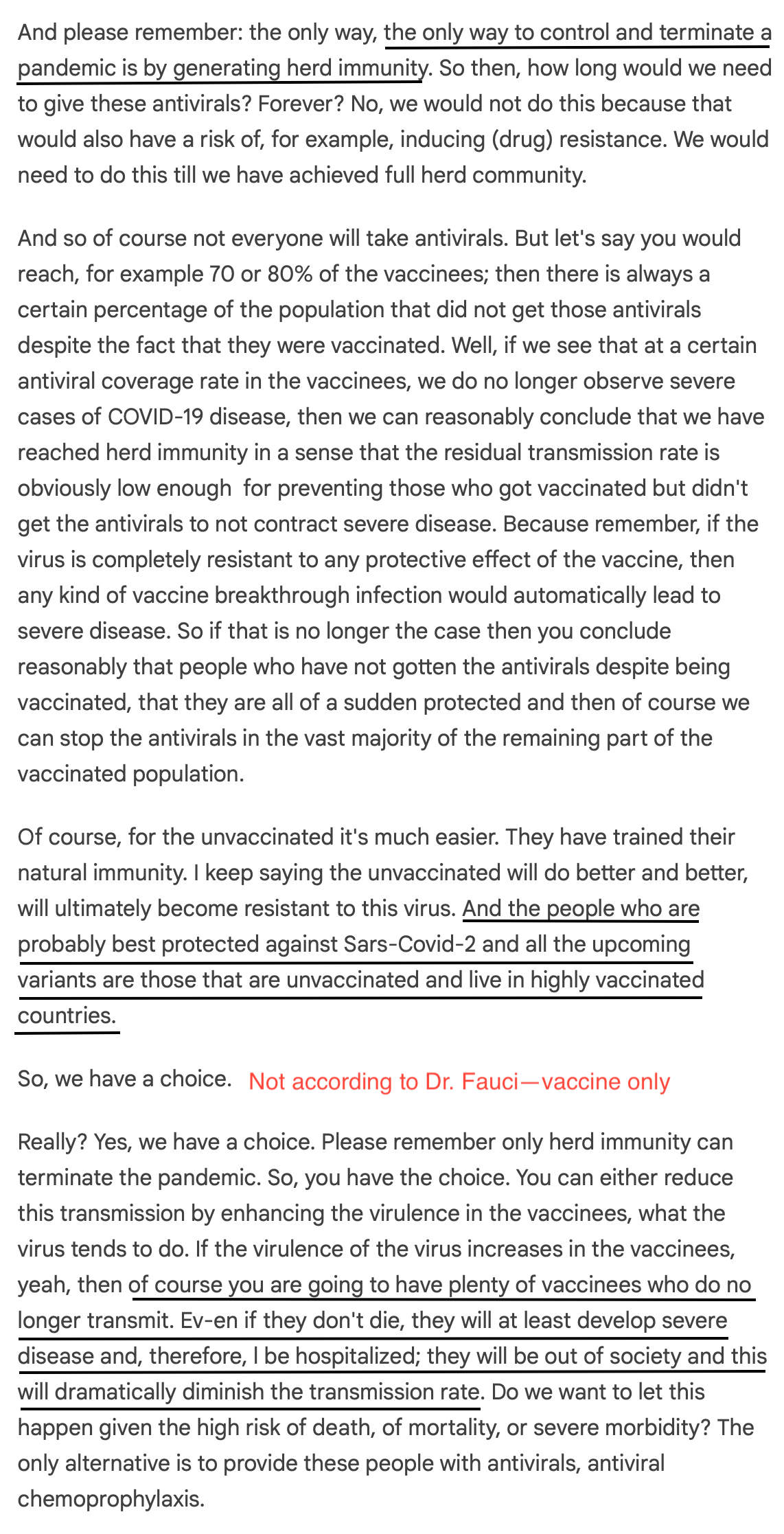 And please remember: the only way, the only way to control and terminate a pandemic is by generating herd immunity. So then, how long would we need to give these antivirals? Forever? No, we would not do this because that would also have a risk of, for example, inducing (drug) resistance. We would need to do this till we have achieved full herd community.

And so of course not everyone will take antivirals. But let's say you would reach, for example 70 or 80% of the vaccinees; then there is always a certain percentage of the population that did not get those antivirals despite the fact that they were vaccinated. Well, if we see that at a certain antiviral coverage rate in the vaccinees, we do no longer observe severe cases of COVID-19 disease, then we can reasonably conclude that we have reached herd immunity in a sense that the residual transmission rate is obviously low enough for preventing those who got vaccinated but didn't get the antivirals to not contract severe disease. Because remember, if the virus is completely resistant to any protective effect of the vaccine, then any kind of vaccine breakthrough infection would automatically lead to severe disease. So if that is no longer the case then you conclude reasonably that people who have not gotten the antivirals despite being vaccinated, that they are all of a sudden protected and then of course we can stop the antivirals in the vast majority of the remaining part of the vaccinated population.

Of course, for the unvaccinated it's much easier. They have trained their natural immunity. I keep saying the unvaccinated will do better and better, will ultimately become resistant to this virus. And the people who are probably best protected against Sars-Covid-2 and all the upcoming variants are those that are unvaccinated and live in highly vaccinated countries.

So, we have a choice. Not according to Dr. Fauci—vaccine only

Really? Yes, we have a choice. Please remember only herd immunity can terminate the pandemic. So, you have the choice. You can either reduce this transmission by enhancing the virulence in the vaccinees, what the virus tends to do. If the virulence of the virus increases in the vaccinees, yeah, then of course you are going to have plenty of vaccinees who do no longer transmit. Ev-en if they don't die, they will at least develop severe disease and, therefore, l be hospitalized; they will be out of society and this will dramatically diminish the transmission rate. Do we want to let this happen given the high risk of death, of mortality, or severe morbidity? The only alternative is to provide these people with antivirals, antiviral chemoprophylaxis.